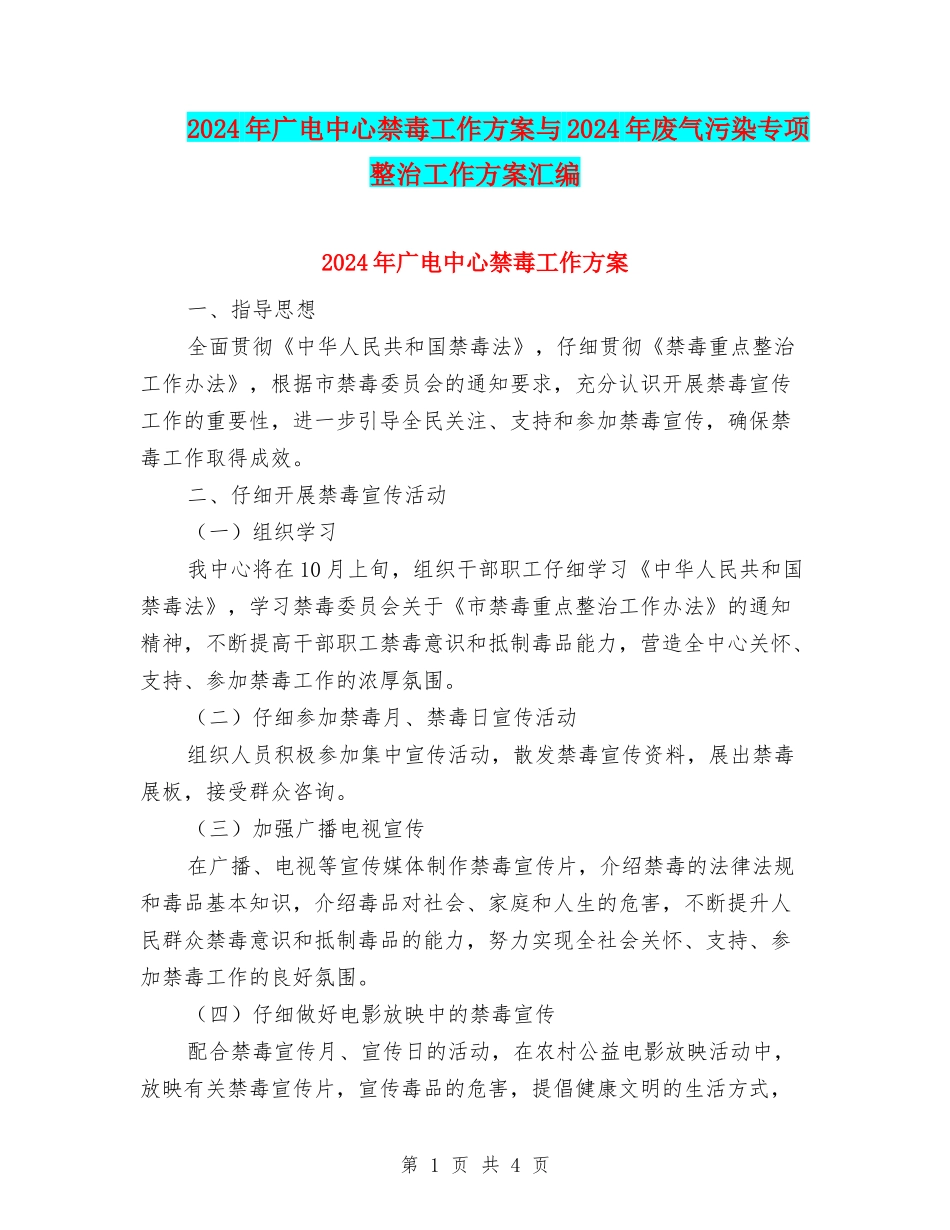 2024年广电中心禁毒工作方案与2024年废气污染专项整治工作方案汇编

2024年广电中心禁毒工作方案

一、指导思想

全面贯彻《中华人民共和国禁毒法》，仔细贯彻《禁毒重点整治工作办法》，根据市禁毒委员会的通知要求，充分认识开展禁毒宣传工作的重要性，进一步引导全民关注、支持和参加禁毒宣传，确保禁毒工作取得成效。

二、仔细开展禁毒宣传活动

（一）组织学习

我中心将在10月上旬，组织干部职工仔细学习《中华人民共和国禁毒法》，学习禁毒委员会关于《市禁毒重点整治工作办法》的通知精神，不断提高干部职工禁毒意识和抵制毒品能力，营造全中心关怀、支持、参加禁毒工作的浓厚氛围。

（二）仔细参加禁毒月、禁毒日宣传活动

组织人员积极参加集中宣传活动，散发禁毒宣传资料，展出禁毒展板，接受群众咨询。

（三）加强广播电视宣传

在广播、电视等宣传媒体制作禁毒宣传片，介绍禁毒的法律法规和毒品基本知识，介绍毒品对社会、家庭和人生的危害，不断提升人民群众禁毒意识和抵制毒品的能力，努力实现全社会关怀、支持、参加禁毒工作的良好氛围。

（四）仔细做好电影放映中的禁毒宣传

配合禁毒宣传月、宣传日的活动，在农村公益电影放映活动中，放映有关禁毒宣传片，宣传毒品的危害，提倡健康文明的生活方式，

第 1 页 共 4 页